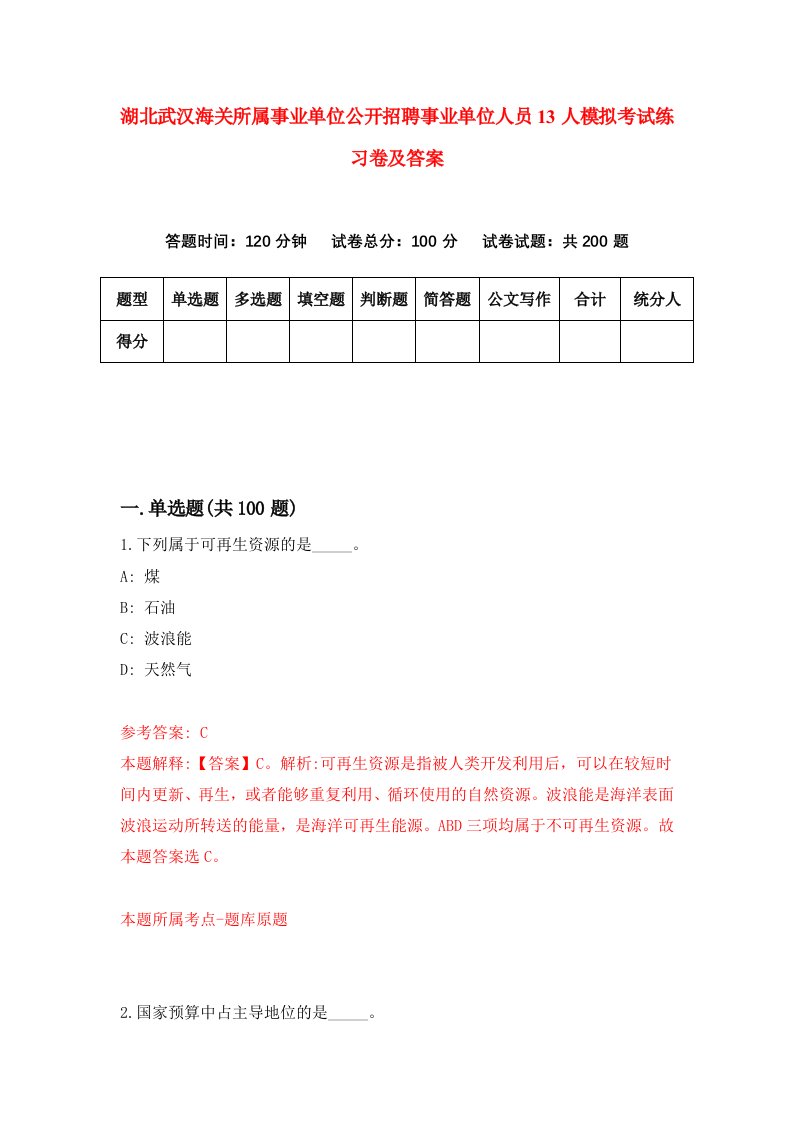 湖北武汉海关所属事业单位公开招聘事业单位人员13人模拟考试练习卷及答案

答题时间：120分钟　试卷总分：100分　试卷试题：共200题

| 题型 | 单选题 | 多选题 | 填空题 | 判断题 | 简答题 | 公文写作 | 合计 | 统分人 |
|---|---|---|---|---|---|---|---|---|
| 得分 | | | | | | | | |

一.单选题(共100题)

1.下列属于可再生资源的是_____。

A: 煤

B: 石油

C: 波浪能

D: 天然气

参考答案: C

本题解释:【答案】C。解析:可再生资源是指被人类开发利用后，可以在较短时间内更新、再生，或者能够重复利用、循环使用的自然资源。波浪能是海洋表面波浪运动所转送的能量，是海洋可再生能源。ABD三项均属于不可再生资源。故本题答案选C。

本题所属考点-题库原题

2.国家预算中占主导地位的是_____。